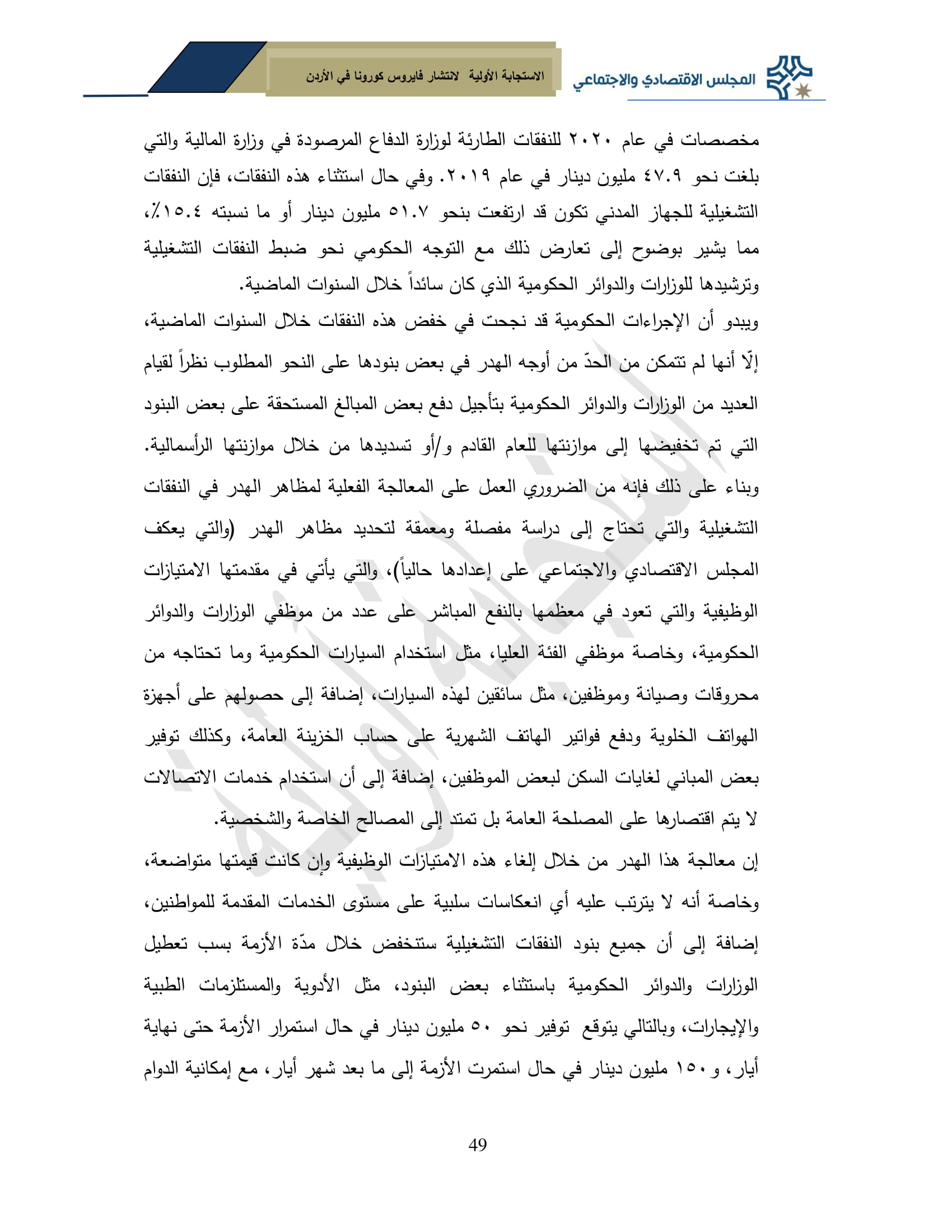 المجلس الاقتصادي والاجتماعي

الاستجابة الأولية لانتشار فايروس كورونا في الأردن

مخصصات في عام ٢٠٢٠ للنفقات الطارئة لوزارة الدفاع المرصودة في وزارة المالية والتي بلغت نحو ٤٧.٩ مليون دينار في عام ٢٠١٩. وفي حال استثناء هذه النفقات، فإن النفقات التشغيلية للجهاز المدني تكون قد ارتفعت بنحو ٥١.٧ مليون دينار أو ما نسبته ١٥.٤٪، مما يشير بوضوح إلى تعارض ذلك مع التوجه الحكومي نحو ضبط النفقات التشغيلية وترشيدها للوزارات والدوائر الحكومية الذي كان سائداً خلال السنوات الماضية.

ويبدو أن الإجراءات الحكومية قد نجحت في خفض هذه النفقات خلال السنوات الماضية، إلّا أنها لم تتمكن من الحدّ من أوجه الهدر في بعض بنودها على النحو المطلوب نظراً لقيام العديد من الوزارات والدوائر الحكومية بتأجيل دفع بعض المبالغ المستحقة على بعض البنود التي تم تخفيضها إلى موازنتها للعام القادم و/أو تسديدها من خلال موازنتها الرأسمالية. وبناء على ذلك فإنه من الضروري العمل على المعالجة الفعلية لمظاهر الهدر في النفقات التشغيلية والتي تحتاج إلى دراسة مفصلة ومعمقة لتحديد مظاهر الهدر (والتي يعكف المجلس الاقتصادي والاجتماعي على إعدادها حالياً)، والتي يأتي في مقدمتها الامتيازات الوظيفية والتي تعود في معظمها بالنفع المباشر على عدد من موظفي الوزارات والدوائر الحكومية، وخاصة موظفي الفئة العليا، مثل استخدام السيارات الحكومية وما تحتاجه من محروقات وصيانة وموظفين، مثل سائقين لهذه السيارات، إضافة إلى حصولهم على أجهزة الهواتف الخلوية ودفع فواتير الهاتف الشهرية على حساب الخزينة العامة، وكذلك توفير بعض المباني لغايات السكن لبعض الموظفين، إضافة إلى أن استخدام خدمات الاتصالات لا يتم اقتصارها على المصلحة العامة بل تمتد إلى المصالح الخاصة والشخصية.

إن معالجة هذا الهدر من خلال إلغاء هذه الامتيازات الوظيفية وإن كانت قيمتها متواضعة، وخاصة أنه لا يترتب عليه أي انعكاسات سلبية على مستوى الخدمات المقدمة للمواطنين، إضافة إلى أن جميع بنود النفقات التشغيلية ستنخفض خلال مدّة الأزمة بسب تعطيل الوزارات والدوائر الحكومية باستثناء بعض البنود، مثل الأدوية والمستلزمات الطبية والإيجارات، وبالتالي يتوقع توفير نحو ٥٠ مليون دينار في حال استمرار الأزمة حتى نهاية أيار، و١٥٠ مليون دينار في حال استمرت الأزمة إلى ما بعد شهر أيار، مع إمكانية الدوام

49